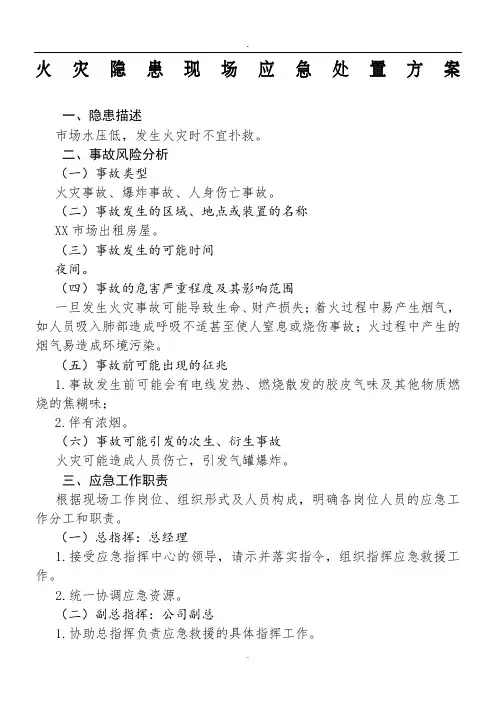 火灾隐患现场应急处置方案

一、隐患描述
市场水压低，发生火灾时不宜扑救。
二、事故风险分析
（一）事故类型
火灾事故、爆炸事故、人身伤亡事故。
（二）事故发生的区域、地点或装置的名称
XX 市场出租房屋。
（三）事故发生的可能时间
夜间。
（四）事故的危害严重程度及其影响范围
一旦发生火灾事故可能导致生命、财产损失；着火过程中易产生烟气，如人员吸入肺部造成呼吸不适甚至使人窒息或烧伤事故；火过程中产生的烟气易造成环境污染。
（五）事故前可能出现的征兆
1. 事故发生前可能会有电线发热、燃烧散发的胶皮气味及其他物质燃烧的焦糊味；
2. 伴有浓烟。
（六）事故可能引发的次生、衍生事故
火灾可能造成人员伤亡，引发气罐爆炸。
三、应急工作职责
根据现场工作岗位、组织形式及人员构成，明确各岗位人员的应急工作分工和职责。
（一）总指挥：总经理
1. 接受应急指挥中心的领导，请示并落实指令，组织指挥应急救援工作。
2. 统一协调应急资源。
（二）副总指挥：公司副总
1. 协助总指挥负责应急救援的具体指挥工作。